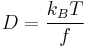 $D = \frac{k_B T}{f}$